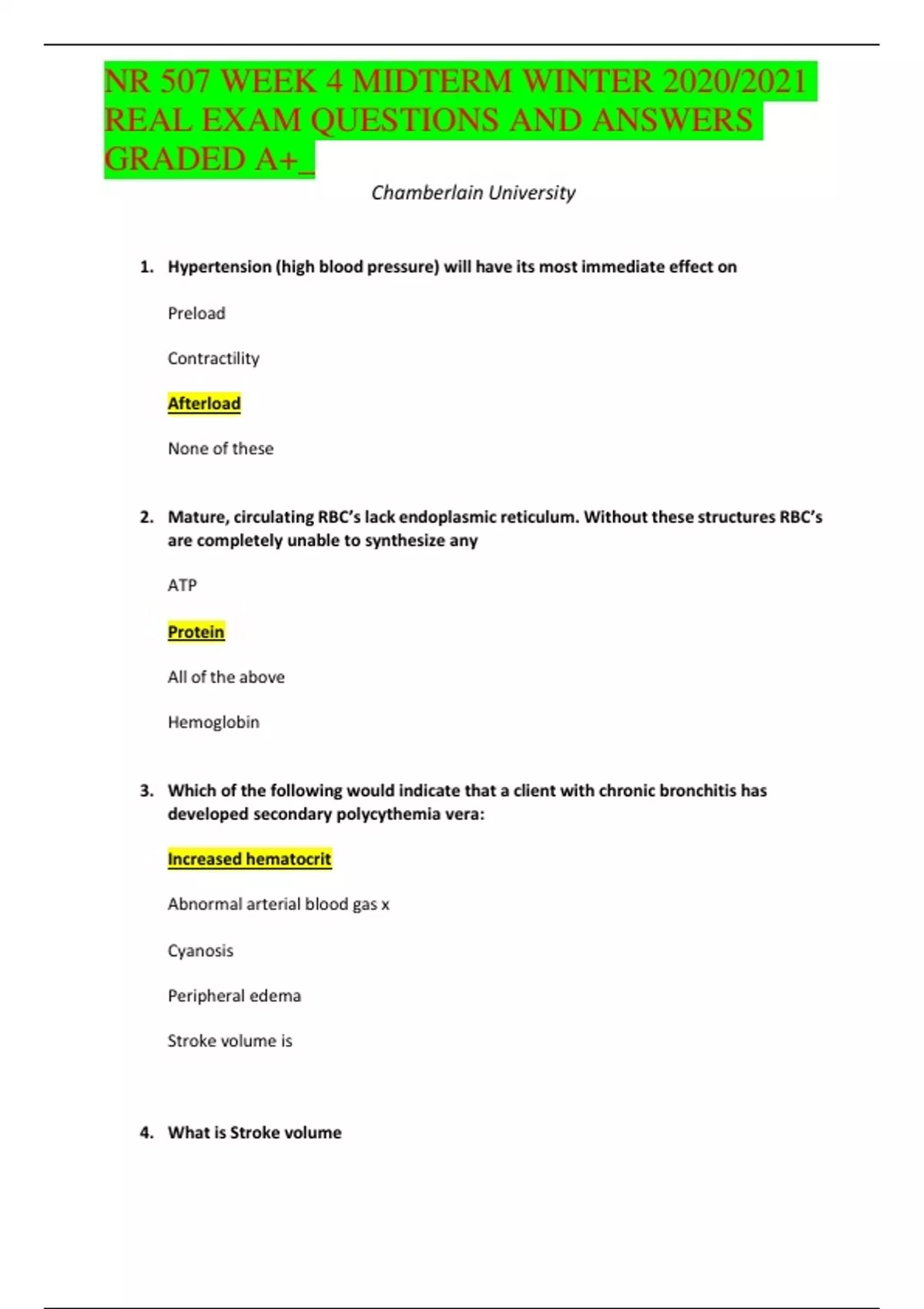 NR 507 WEEK 4 MIDTERM WINTER 2020/2021 REAL EXAM QUESTIONS AND ANSWERS GRADED A+_

Chamberlain University

1. Hypertension (high blood pressure) will have its most immediate effect on

Preload

Contractility

Afterload

None of these

2. Mature, circulating RBC's lack endoplasmic reticulum. Without these structures RBC's are completely unable to synthesize any

ATP

Protein

All of the above

Hemoglobin

3. Which of the following would indicate that a client with chronic bronchitis has developed secondary polycythemia vera:

Increased hematocrit

Abnormal arterial blood gas x

Cyanosis

Peripheral edema

Stroke volume is

4. What is Stroke volume